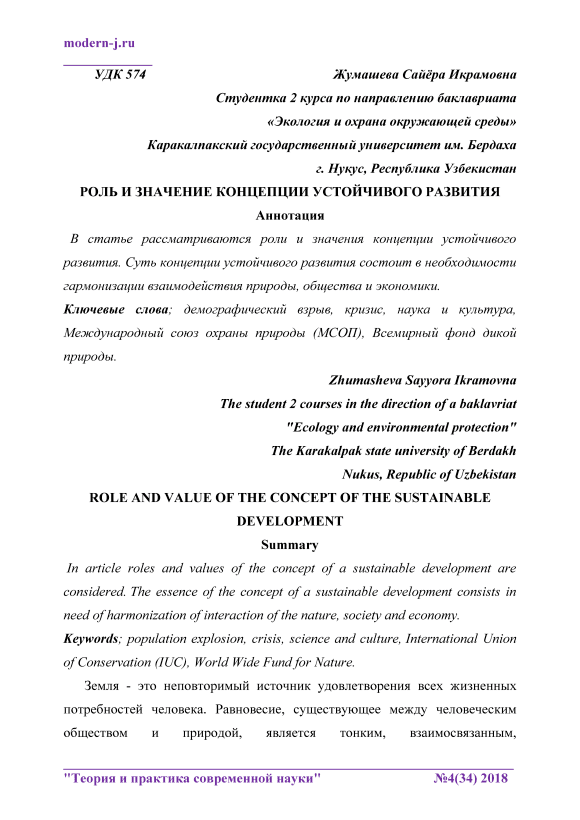 modern-j.ru

УДК 574

Жумашева Сайёра Икрамовна
Студентка 2 курса по направлению баклавриата
«Экология и охрана окружающей среды»
Каракалпакский государственный университет им. Бердаха
г. Нукус, Республика Узбекистан

РОЛЬ И ЗНАЧЕНИЕ КОНЦЕПЦИИ УСТОЙЧИВОГО РАЗВИТИЯ

Аннотация

В статье рассматриваются роли и значения концепции устойчивого развития. Суть концепции устойчивого развития состоит в необходимости гармонизации взаимодействия природы, общества и экономики.

Ключевые слова; демографический взрыв, кризис, наука и культура, Международный союз охраны природы (МСОП), Всемирный фонд дикой природы.

Zhumasheva Sayyora Ikramovna
The student 2 courses in the direction of a baklavriat
"Ecology and environmental protection"
The Karakalpak state university of Berdakh
Nukus, Republic of Uzbekistan

ROLE AND VALUE OF THE CONCEPT OF THE SUSTAINABLE DEVELOPMENT

Summary

In article roles and values of the concept of a sustainable development are considered. The essence of the concept of a sustainable development consists in need of harmonization of interaction of the nature, society and economy.

Keywords; population explosion, crisis, science and culture, International Union of Conservation (IUC), World Wide Fund for Nature.

Земля - это неповторимый источник удовлетворения всех жизненных потребностей человека. Равновесие, существующее между человеческим обществом и природой, является тонким, взаимосвязанным,

"Теория и практика современной науки" №4(34) 2018